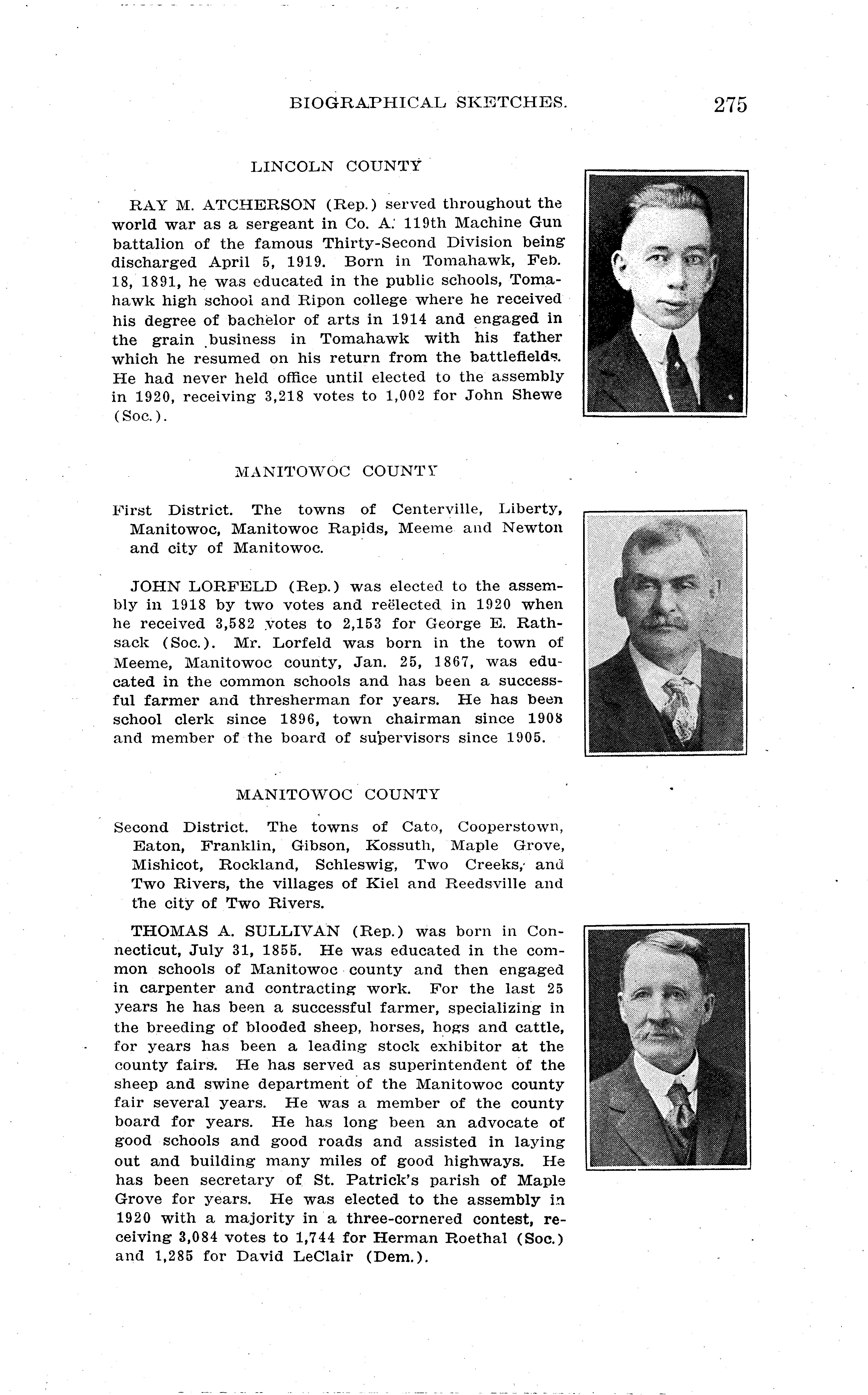 BIOGRAPHICAL SKETCHES. 275

LINCOLN COUNTY

RAY M. ATCHERSON (Rep.) served throughout the world war as a sergeant in Co. A. 119th Machine Gun battalion of the famous Thirty-Second Division being discharged April 5, 1919. Born in Tomahawk, Feb. 18, 1891, he was educated in the public schools, Tomahawk high school and Ripon college where he received his degree of bachelor of arts in 1914 and engaged in the grain business in Tomahawk with his father which he resumed on his return from the battlefields. He had never held office until elected to the assembly in 1920, receiving 3,218 votes to 1,002 for John Shewe (Soc.).

MANITOWOC COUNTY

First District. The towns of Centerville, Liberty, Manitowoc, Manitowoc Rapids, Meeme and Newton and city of Manitowoc.

JOHN LORFELD (Rep.) was elected to the assembly in 1918 by two votes and reëlected in 1920 when he received 3,582 votes to 2,153 for George E. Rathsack (Soc.). Mr. Lorfeld was born in the town of Meeme, Manitowoc county, Jan. 25, 1867, was educated in the common schools and has been a successful farmer and thresherman for years. He has been school clerk since 1896, town chairman since 1908 and member of the board of supervisors since 1905.

MANITOWOC COUNTY

Second District. The towns of Cato, Cooperstown, Eaton, Franklin, Gibson, Kossuth, Maple Grove, Mishicot, Rockland, Schleswig, Two Creeks, and Two Rivers, the villages of Kiel and Reedsville and the city of Two Rivers.

THOMAS A. SULLIVAN (Rep.) was born in Connecticut, July 31, 1855. He was educated in the common schools of Manitowoc county and then engaged in carpenter and contracting work. For the last 25 years he has been a successful farmer, specializing in the breeding of blooded sheep, horses, hogs and cattle, for years has been a leading stock exhibitor at the county fairs. He has served as superintendent of the sheep and swine department of the Manitowoc county fair several years. He was a member of the county board for years. He has long been an advocate of good schools and good roads and assisted in laying out and building many miles of good highways. He has been secretary of St. Patrick's parish of Maple Grove for years. He was elected to the assembly in 1920 with a majority in a three-cornered contest, receiving 3,084 votes to 1,744 for Herman Roethal (Soc.) and 1,285 for David LeClair (Dem.).